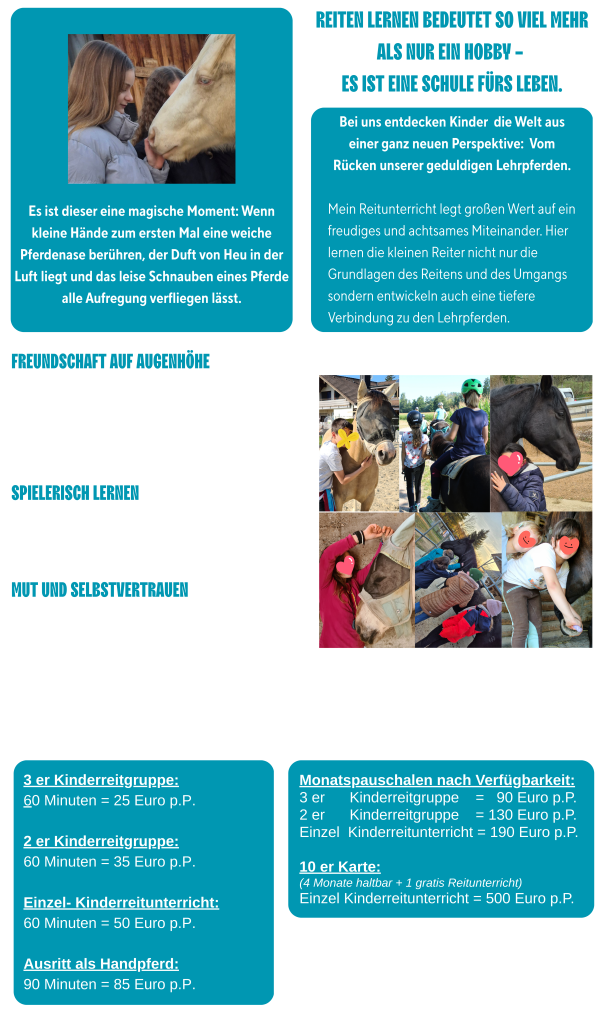 Es ist dieser eine magische Moment: Wenn kleine Hände zum ersten Mal eine weiche Pferdenase berühren, der Duft von Heu in der Luft liegt und das leise Schnauben eines Pferde alle Aufregung verfliegen lässt.

REITEN LERNEN BEDEUTET SO VIEL MEHR ALS NUR EIN HOBBY - ES IST EINE SCHULE FÜRS LEBEN.

Bei uns entdecken Kinder die Welt aus einer ganz neuen Perspektive: Vom Rücken unserer geduldigen Lehrpferden.

Mein Reitunterricht legt großen Wert auf ein freudiges und achtsames Miteinander. Hier lernen die kleinen Reiter nicht nur die Grundlagen des Reitens und des Umgangs sondern entwickeln auch eine tiefere Verbindung zu den Lehrpferden.

FREUNDSCHAFT AUF AUGENHÖHE

SPIELERISCH LERNEN

MUT UND SELBSTVERTRAUEN

3 er Kinderreitgruppe:
60 Minuten = 25 Euro p.P.

2 er Kinderreitgruppe:
60 Minuten = 35 Euro p.P.

Einzel- Kinderreitunterricht:
60 Minuten = 50 Euro p.P.

Ausritt als Handpferd:
90 Minuten = 85 Euro p.P.

Monatspauschalen nach Verfügbarkeit:
3 er Kinderreitgruppe = 90 Euro p.P.
2 er Kinderreitgruppe = 130 Euro p.P.
Einzel Kinderreitunterricht = 190 Euro p.P.

10 er Karte:
(4 Monate haltbar + 1 gratis Reitunterricht)
Einzel Kinderreitunterricht = 500 Euro p.P.